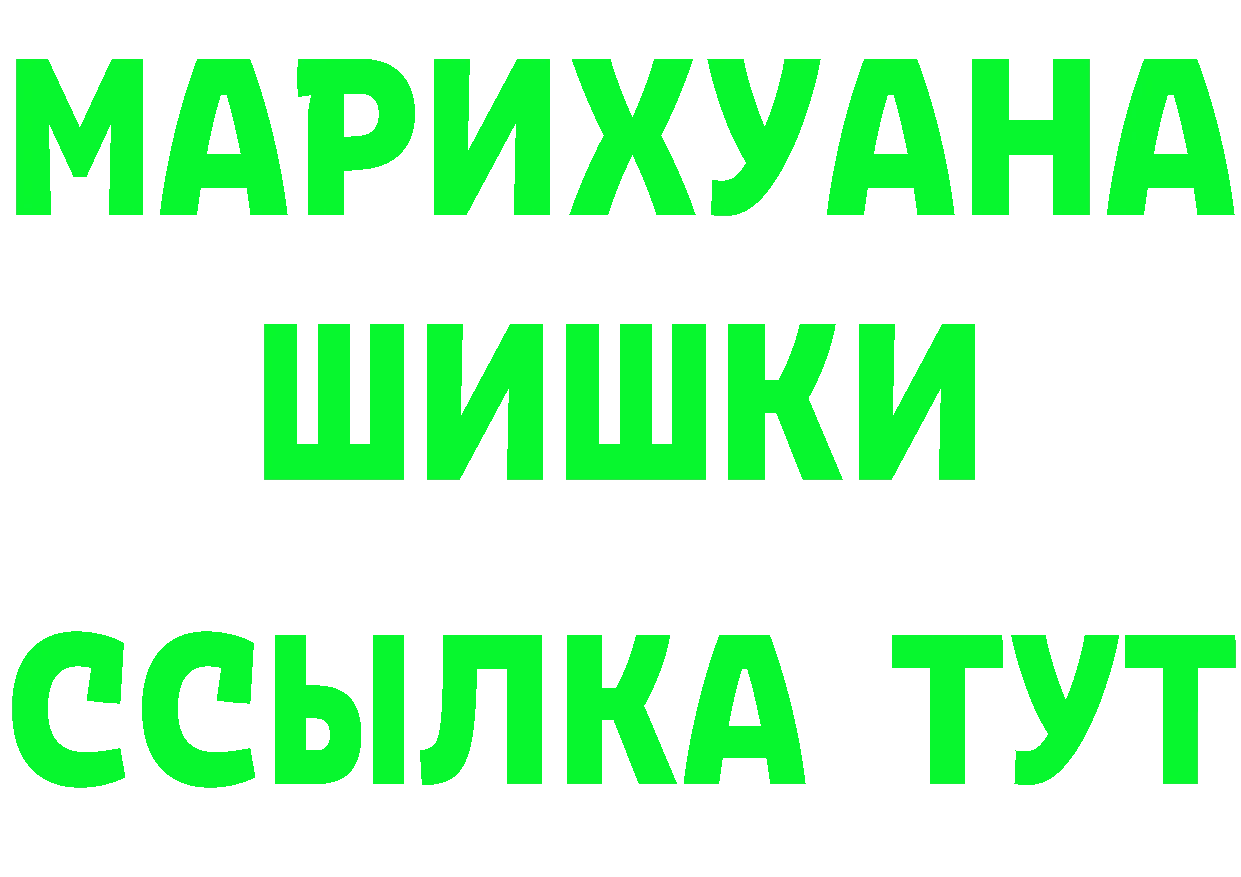 МАРИХУАНА
ШИШКИ
ССЫЛКА ТУТ